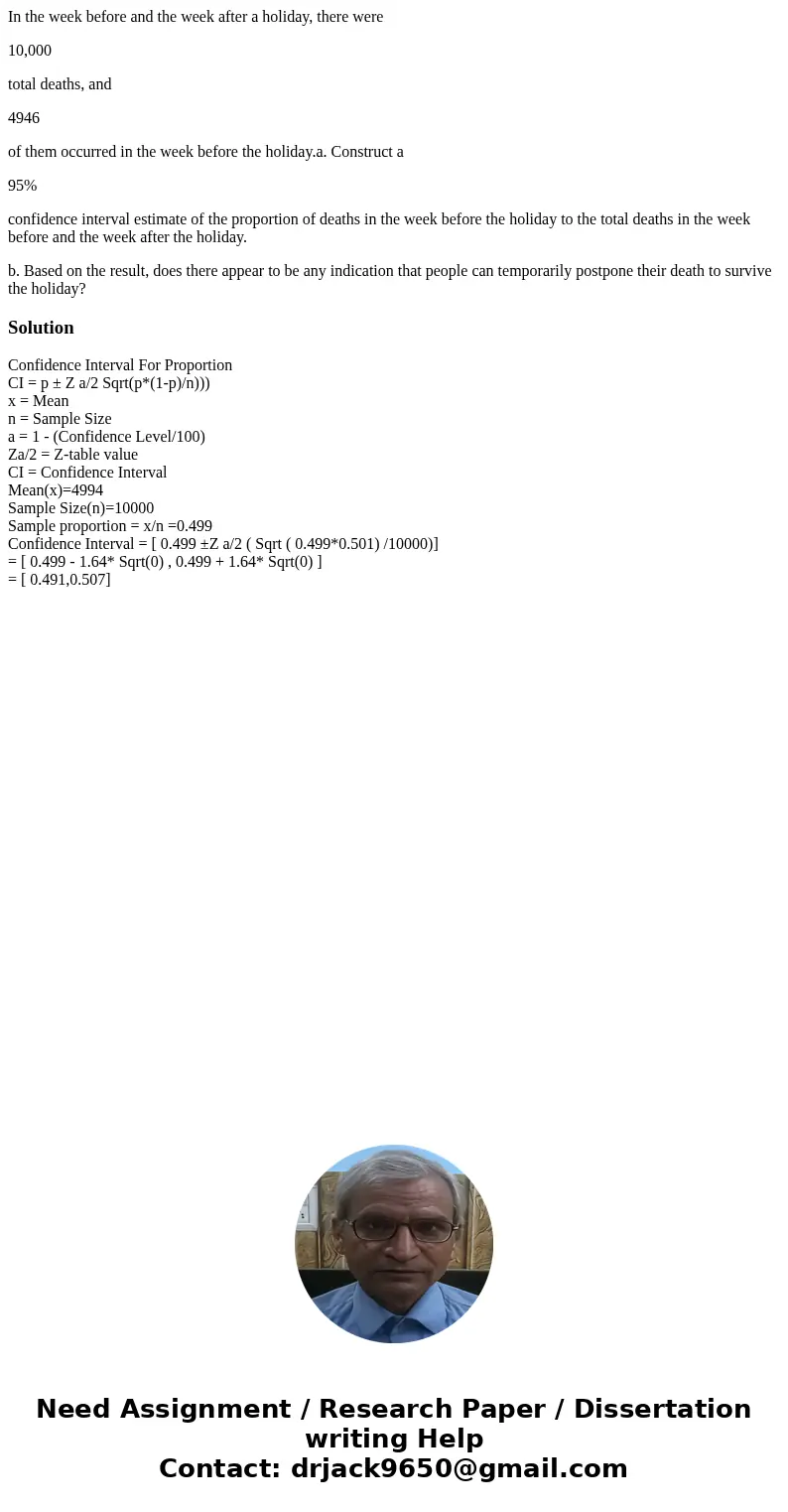 In the week before and the week after a holiday, there were

10,000

total deaths, and

4946

of them occurred in the week before the holiday.a. Construct a

95%

confidence interval estimate of the proportion of deaths in the week before the holiday to the total deaths in the week before and the week after the holiday.

b. Based on the result, does there appear to be any indication that people can temporarily postpone their death to survive the holiday?

Solution

Confidence Interval For Proportion
CI = p ± Z a/2 Sqrt(p*(1-p)/n)))
x = Mean
n = Sample Size
a = 1 - (Confidence Level/100)
Za/2 = Z-table value
CI = Confidence Interval
Mean(x)=4994
Sample Size(n)=10000
Sample proportion = x/n =0.499
Confidence Interval = [ 0.499 ±Z a/2 ( Sqrt ( 0.499*0.501) /10000)]
= [ 0.499 - 1.64* Sqrt(0) , 0.499 + 1.64* Sqrt(0) ]
= [ 0.491,0.507]

Need Assignment / Research Paper / Dissertation writing Help
Contact: drjack9650@gmail.com